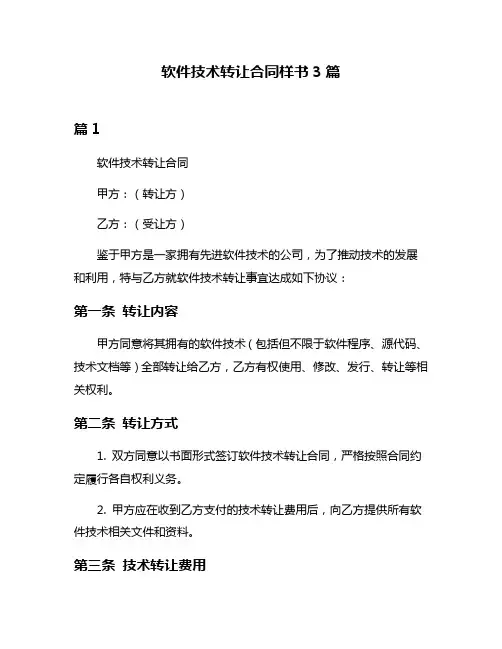 软件技术转让合同样书 3 篇

篇 1

软件技术转让合同

甲方：（转让方）

乙方：（受让方）

鉴于甲方是一家拥有先进软件技术的公司，为了推动技术的发展和利用，特与乙方就软件技术转让事宜达成如下协议：

第一条 转让内容

甲方同意将其拥有的软件技术（包括但不限于软件程序、源代码、技术文档等）全部转让给乙方，乙方有权使用、修改、发行、转让等相关权利。

第二条 转让方式

1. 双方同意以书面形式签订软件技术转让合同，严格按照合同约定履行各自权利义务。

2. 甲方应在收到乙方支付的技术转让费用后，向乙方提供所有软件技术相关文件和资料。

第三条 技术转让费用